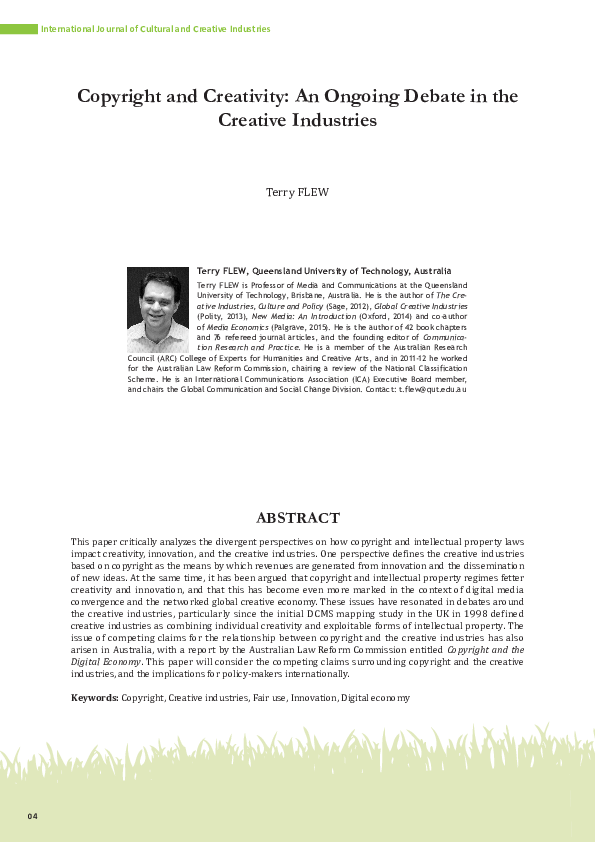 International Journal of Cultural and Creative Industries

Copyright and Creativity: An Ongoing Debate in the Creative Industries

Terry FLEW

Terry FLEW, Queensland University of Technology, Australia

Terry FLEW is Professor of Media and Communications at the Queensland University of Technology, Brisbane, Australia. He is the author of The Creative Industries, Culture and Policy (Sage, 2012), Global Creative Industries (Polity, 2013), New Media: An Introduction (Oxford, 2014) and co-author of Media Economics (Palgrave, 2015). He is the author of 42 book chapters and 76 refereed journal articles, and the founding editor of Communication Research and Practice. He is a member of the Australian Research Council (ARC) College of Experts for Humanities and Creative Arts, and in 2011-12 he worked for the Australian Law Reform Commission, chairing a review of the National Classification Scheme. He is an International Communications Association (ICA) Executive Board member, and chairs the Global Communication and Social Change Division. Contact: t.flew@qut.edu.au

ABSTRACT

This paper critically analyzes the divergent perspectives on how copyright and intellectual property laws impact creativity, innovation, and the creative industries. One perspective defines the creative industries based on copyright as the means by which revenues are generated from innovation and the dissemination of new ideas. At the same time, it has been argued that copyright and intellectual property regimes fetter creativity and innovation, and that this has become even more marked in the context of digital media convergence and the networked global creative economy. These issues have resonated in debates around the creative industries, particularly since the initial DCMS mapping study in the UK in 1998 defined creative industries as combining individual creativity and exploitable forms of intellectual property. The issue of competing claims for the relationship between copyright and the creative industries has also arisen in Australia, with a report by the Australian Law Reform Commission entitled Copyright and the Digital Economy. This paper will consider the competing claims surrounding copyright and the creative industries, and the implications for policy-makers internationally.

Keywords: Copyright, Creative industries, Fair use, Innovation, Digital economy

04